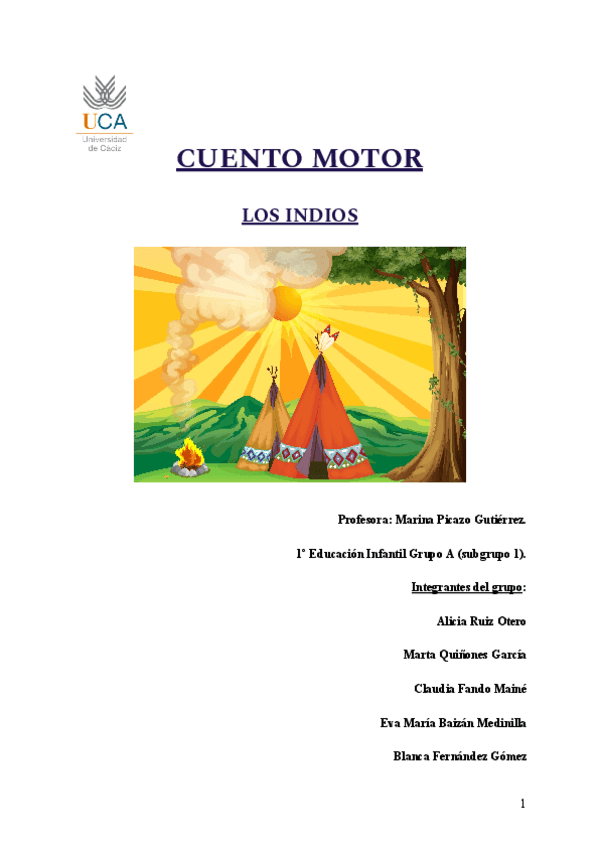 UCA
Universidad
de Cádiz

CUENTO MOTOR

LOS INDIOS

Profesora: Marina Picazo Gutiérrez.

1º Educación Infantil Grupo A (subgrupo 1).

Integrantes del grupo:

Alicia Ruiz Otero

Marta Quiñones García

Claudia Fando Mainé

Eva María Baizán Medinilla

Blanca Fernández Gómez

1